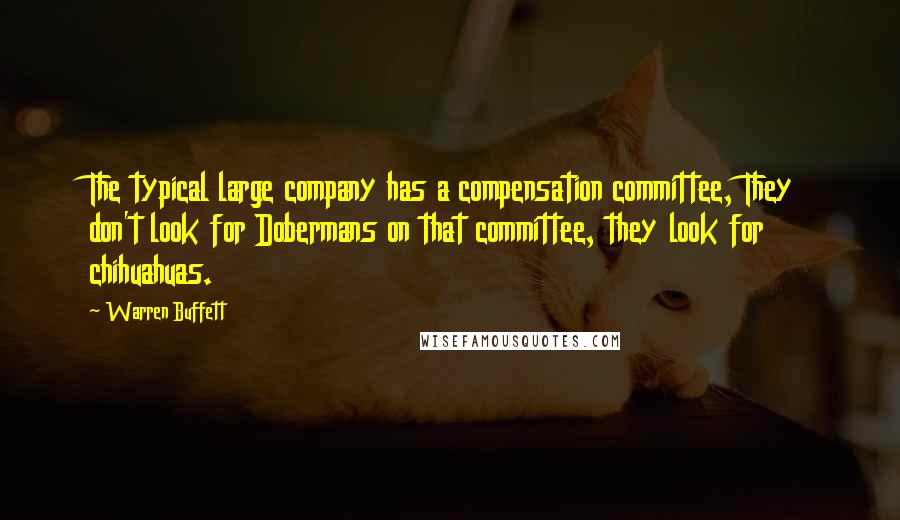 The typical large company has a compensation committee, They don't look for Dobermans on that committee, they look for chihuahuas.

- Warren Buffett

WISEFAMOUSQUOTES.COM